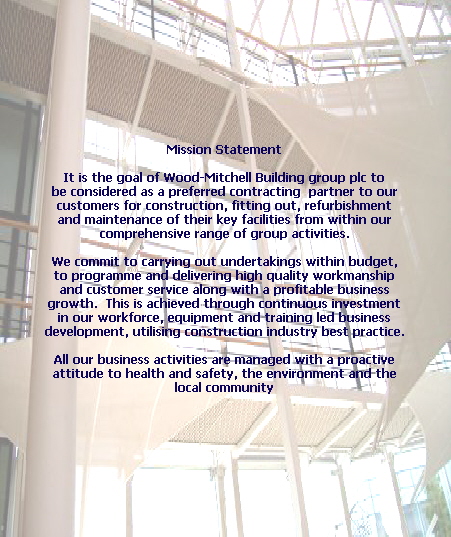 Mission Statement

It is the goal of Wood-Mitchell Building group plc to be considered as a preferred contracting partner to our customers for construction, fitting out, refurbishment and maintenance of their key facilities from within our comprehensive range of group activities.

We commit to carrying out undertakings within budget, to programme and delivering high quality workmanship and customer service along with a profitable business growth. This is achieved through continuous investment in our workforce, equipment and training led business development, utilising construction industry best practice.

All our business activities are managed with a proactive attitude to health and safety, the environment and the local community